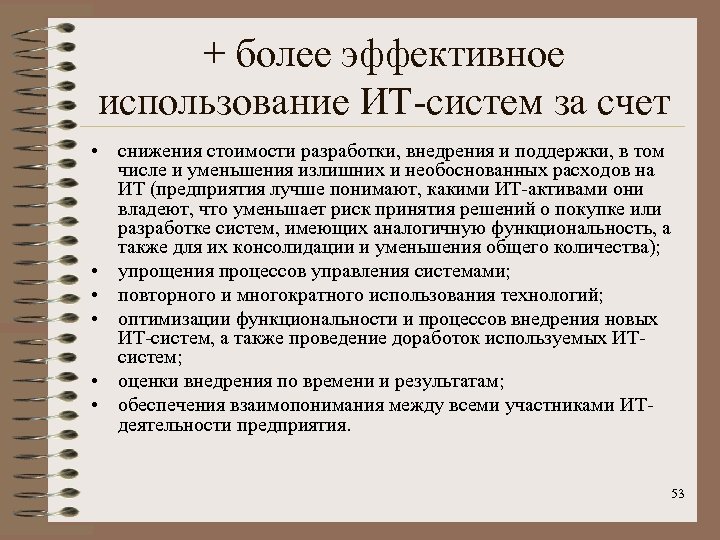 + более эффективное использование ИТ-систем за счет

• снижения стоимости разработки, внедрения и поддержки, в том числе и уменьшения излишних и необоснованных расходов на ИТ (предприятия лучше понимают, какими ИТ-активами они владеют, что уменьшает риск принятия решений о покупке или разработке систем, имеющих аналогичную функциональность, а также для их консолидации и уменьшения общего количества);
• упрощения процессов управления системами;
• повторного и многократного использования технологий;
• оптимизации функциональности и процессов внедрения новых ИТ-систем, а также проведение доработок используемых ИТ-систем;
• оценки внедрения по времени и результатам;
• обеспечения взаимопонимания между всеми участниками ИТ-деятельности предприятия.

53